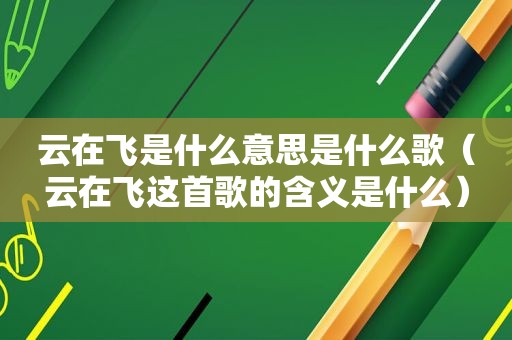 云在飞是什么意思是什么歌（云在飞这首歌的含义是什么）